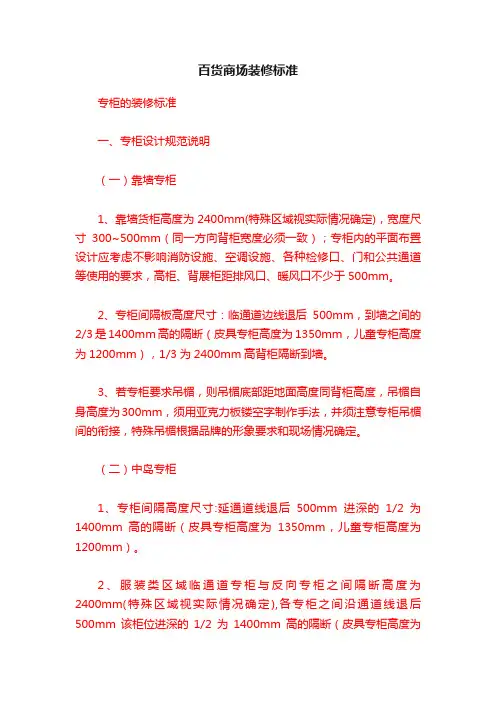 百货商场装修标准

专柜的装修标准

一、专柜设计规范说明

（一）靠墙专柜

1、靠墙货柜高度为 2400mm(特殊区域视实际情况确定)，宽度尺寸 300~500mm（同一方向背柜宽度必须一致）；专柜内的平面布置设计应考虑不影响消防设施、空调设施、各种检修口、门和公共通道等使用的要求，高柜、背展柜距排风口、暖风口不少于 500mm。

2、专柜间隔板高度尺寸：临通道边线退后 500mm，到墙之间的 2/3 是 1400mm 高的隔断（皮具专柜高度为 1350mm，儿童专柜高度为 1200mm），1/3 为 2400mm 高背柜隔断到墙。

3、若专柜要求吊楣，则吊楣底部距地面高度同背柜高度，吊楣自身高度为 300mm，须用亚克力板镂空字制作手法，并须注意专柜吊楣间的衔接，特殊吊楣根据品牌的形象要求和现场情况确定。

（二）中岛专柜

1、专柜间隔高度尺寸:延通道线退后 500mm 进深的 1/2 为 1400mm 高的隔断（皮具专柜高度为 1350mm，儿童专柜高度为 1200mm）。

2、服装类区域临通道专柜与反向专柜之间隔断高度为 2400mm(特殊区域视实际情况确定),各专柜之间沿通道线退后 500mm 该柜位进深的 1/2 为 1400mm 高的隔断（皮具专柜高度为